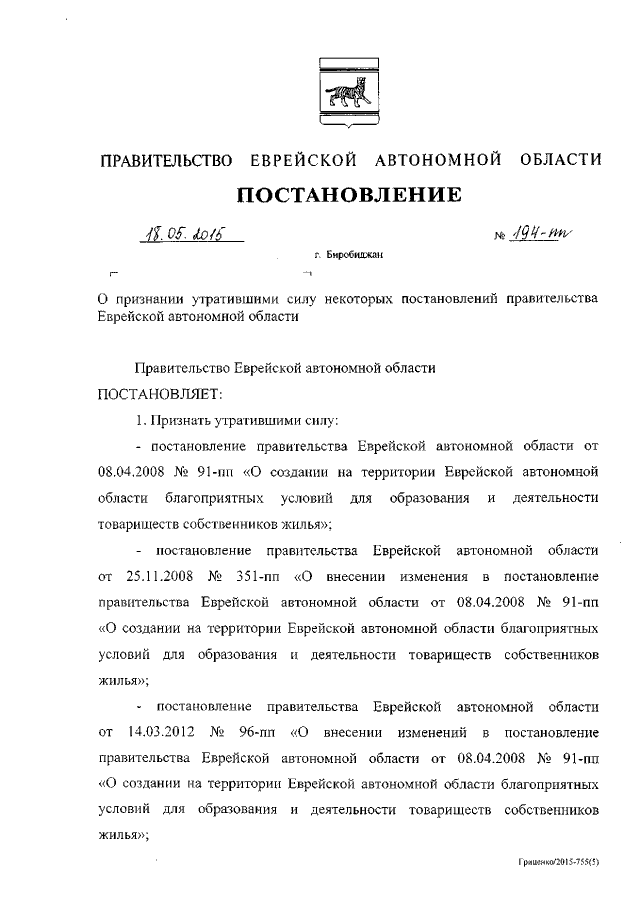 ПРАВИТЕЛЬСТВО ЕВРЕЙСКОЙ АВТОНОМНОЙ ОБЛАСТИ

ПОСТАНОВЛЕНИЕ

18.05.2015 № 194-пп

г. Биробиджан

О признании утратившими силу некоторых постановлений правительства Еврейской автономной области

Правительство Еврейской автономной области

ПОСТАНОВЛЯЕТ:

1. Признать утратившими силу:

- постановление правительства Еврейской автономной области от 08.04.2008 № 91-пп «О создании на территории Еврейской автономной области благоприятных условий для образования и деятельности товариществ собственников жилья»;

- постановление правительства Еврейской автономной области от 25.11.2008 № 351-пп «О внесении изменения в постановление правительства Еврейской автономной области от 08.04.2008 № 91-пп «О создании на территории Еврейской автономной области благоприятных условий для образования и деятельности товариществ собственников жилья»;

- постановление правительства Еврейской автономной области от 14.03.2012 № 96-пп «О внесении изменений в постановление правительства Еврейской автономной области от 08.04.2008 № 91-пп «О создании на территории Еврейской автономной области благоприятных условий для образования и деятельности товариществ собственников жилья»;

Гриценко/2015-755(5)